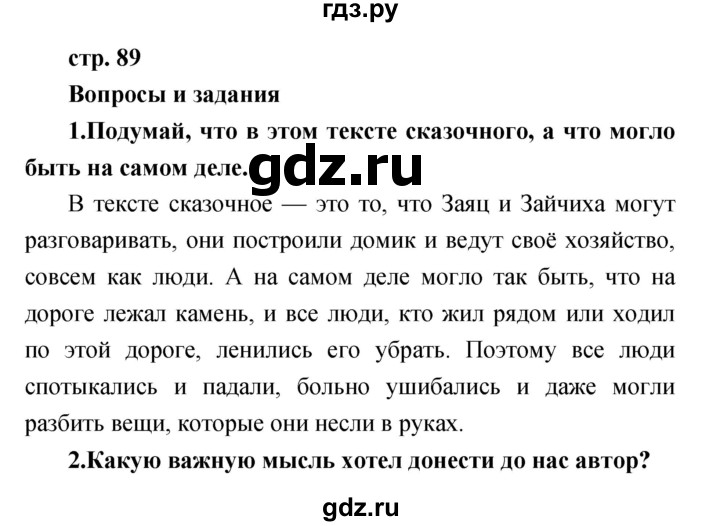 гдз.ру

стр. 89

Вопросы и задания

1.Подумай, что в этом тексте сказочного, а что могло быть на самом деле.

gdz.ru

В тексте сказочное — это то, что Заяц и Зайчиха могут разговаривать, они построили домик и ведут своё хозяйство, совсем как люди. А на самом деле могло так быть, что на дороге лежал камень, и все люди, кто жил рядом или ходил по этой дороге, ленились его убрать. Поэтому все люди спотыкались и падали, больно ушибались и даже могли разбить вещи, которые они несли в руках.

2.Какую важную мысль хотел донести до нас автор?

gdz.ru